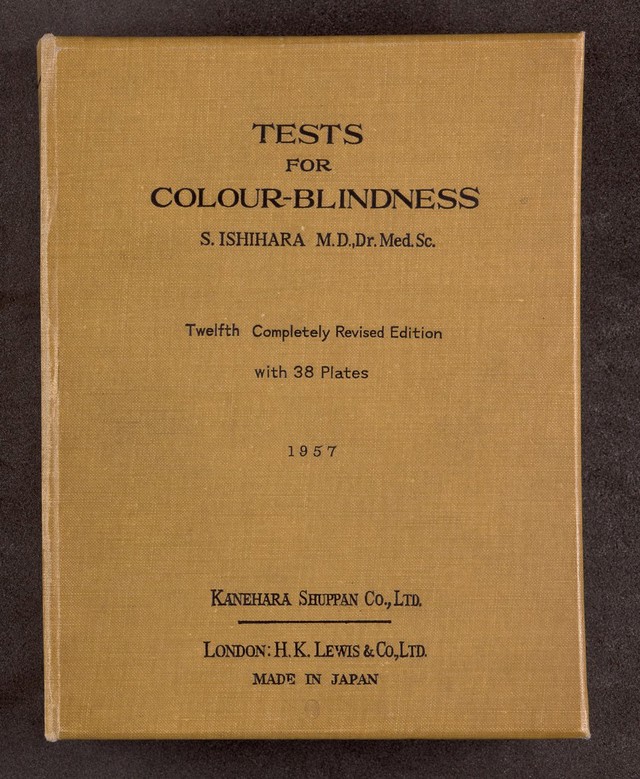 TESTS
FOR
COLOUR-BLINDNESS

S. ISHIHARA M.D.,Dr.Med.Sc.

Twelfth Completely Revised Edition

with 38 Plates

1957

KANEHARA SHUPPAN CO.,LTD.

LONDON: H.K. LEWIS & CO.,LTD.
MADE IN JAPAN